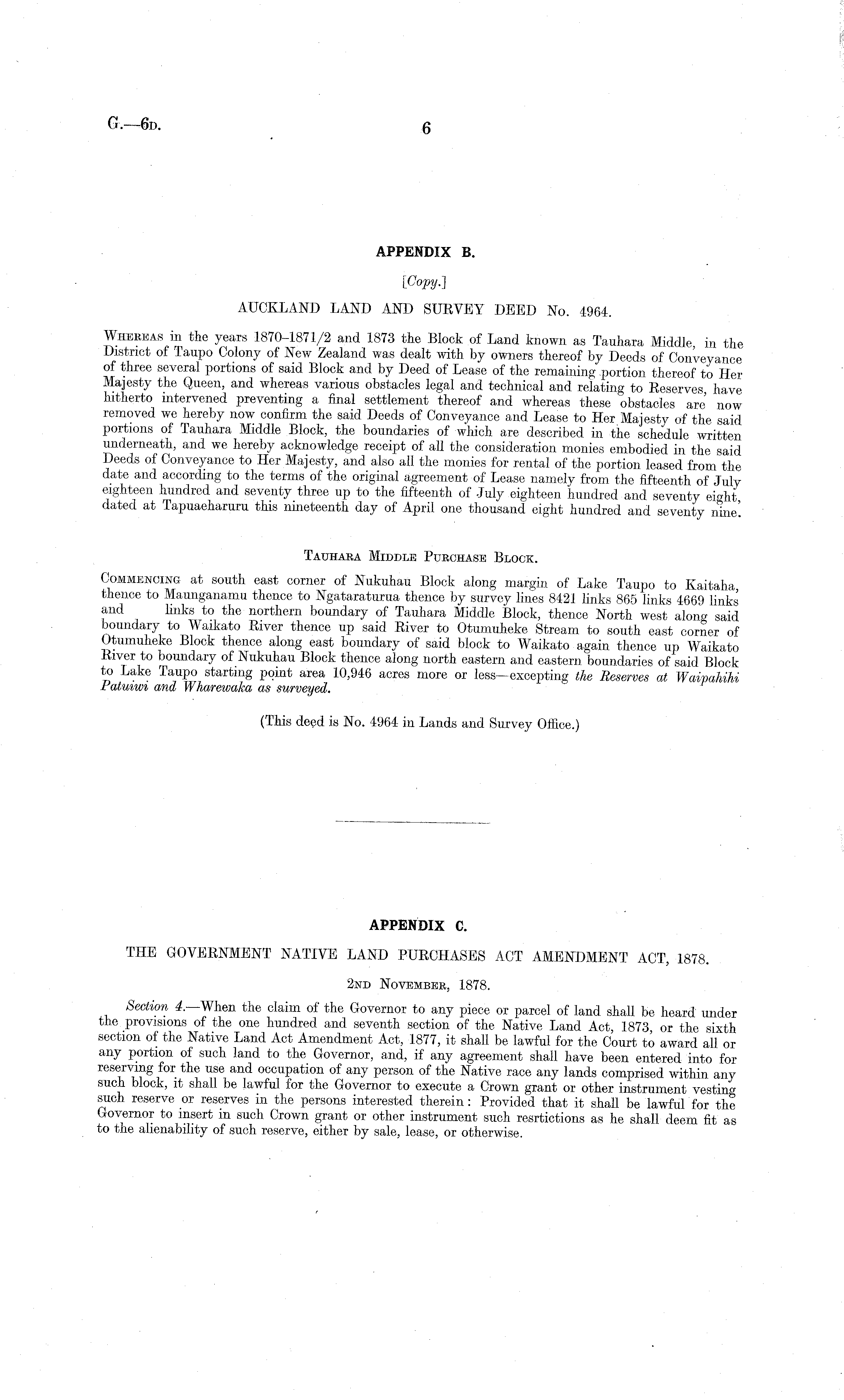 G.—6D. 6

APPENDIX B.

[Copy.]

AUCKLAND LAND AND SURVEY DEED No. 4964.

WHEREAS in the years 1870–1871/2 and 1873 the Block of Land known as Tauhara Middle, in the District of Taupo Colony of New Zealand was dealt with by owners thereof by Deeds of Conveyance of three several portions of said Block and by Deed of Lease of the remaining portion thereof to Her Majesty the Queen, and whereas various obstacles legal and technical and relating to Reserves, have hitherto intervened preventing a final settlement thereof and whereas these obstacles are now removed we hereby now confirm the said Deeds of Conveyance and Lease to Her Majesty of the said portions of Tauhara Middle Block, the boundaries of which are described in the schedule written underneath, and we hereby acknowledge receipt of all the consideration monies embodied in the said Deeds of Conveyance to Her Majesty, and also all the monies for rental of the portion leased from the date and according to the terms of the original agreement of Lease namely from the fifteenth of July eighteen hundred and seventy three up to the fifteenth of July eighteen hundred and seventy eight, dated at Tapuaeharuru this nineteenth day of April one thousand eight hundred and seventy nine.

TAUHARA MIDDLE PURCHASE BLOCK.

COMMENCING at south east corner of Nukuhau Block along margin of Lake Taupo to Kaitaha, thence to Maunganamu thence to Ngataraturua thence by survey lines 8421 links 865 links 4669 links and links to the northern boundary of Tauhara Middle Block, thence North west along said boundary to Waikato River thence up said River to Otumuheke Stream to south east corner of Otumuheke Block thence along east boundary of said block to Waikato again thence up Waikato River to boundary of Nukuhau Block thence along north eastern and eastern boundaries of said Block to Lake Taupo starting point area 10,946 acres more or less—excepting the Reserves at Waipahihi Patuiwi and Wharewaka as surveyed.

(This deed is No. 4964 in Lands and Survey Office.)

APPENDIX C.

THE GOVERNMENT NATIVE LAND PURCHASES ACT AMENDMENT ACT, 1878.

2ND NOVEMBER, 1878.

Section 4.—When the claim of the Governor to any piece or parcel of land shall be heard under the provisions of the one hundred and seventh section of the Native Land Act, 1873, or the sixth section of the Native Land Act Amendment Act, 1877, it shall be lawful for the Court to award all or any portion of such land to the Governor, and, if any agreement shall have been entered into for reserving for the use and occupation of any person of the Native race any lands comprised within any such block, it shall be lawful for the Governor to execute a Crown grant or other instrument vesting such reserve or reserves in the persons interested therein: Provided that it shall be lawful for the Governor to insert in such Crown grant or other instrument such resrtictions as he shall deem fit as to the alienability of such reserve, either by sale, lease, or otherwise.